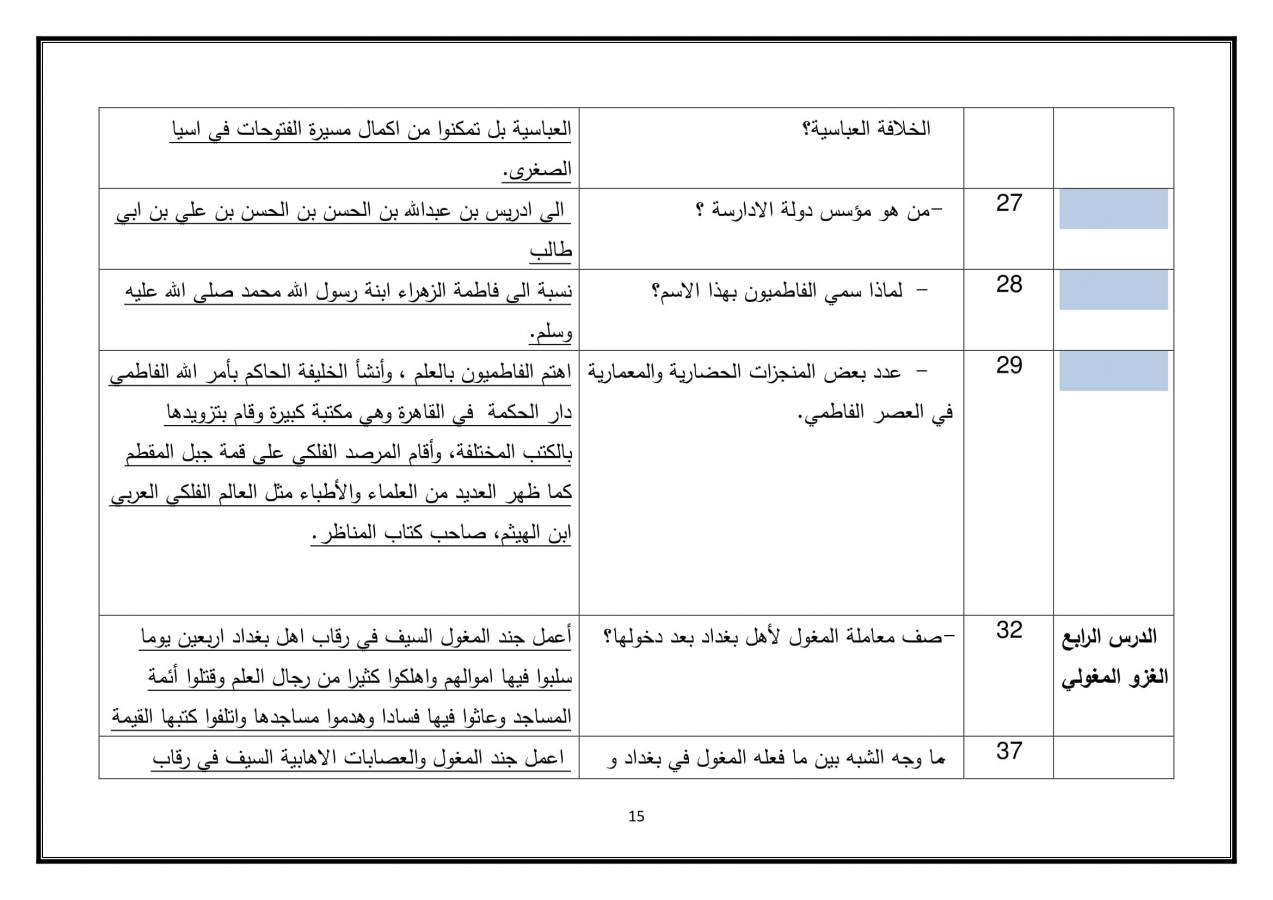 | | | | |
|---|---|---|---|
| | | الخلافة العباسية؟ | العباسية بل تمكنوا من اكمال مسيرة الفتوحات في اسيا الصغرى. |
| | 27 | -من هو مؤسس دولة الادارسة ؟ | الى ادريس بن عبدالله بن الحسن بن الحسن بن علي بن ابي طالب |
| | 28 | - لماذا سمي الفاطميون بهذا الاسم؟ | نسبة الى فاطمة الزهراء ابنة رسول الله محمد صلى الله عليه وسلم. |
| | 29 | - عدد بعض المنجزات الحضارية والمعمارية في العصر الفاطمي. | اهتم الفاطميون بالعلم ، وأنشأ الخليفة الحاكم بأمر الله الفاطمي دار الحكمة في القاهرة وهي مكتبة كبيرة وقام بتزويدها بالكتب المختلفة، وأقام المرصد الفلكي على قمة جبل المقطم كما ظهر العديد من العلماء والأطباء مثل العالم الفلكي العربي ابن الهيثم، صاحب كتاب المناظر. |
| الدرس الرابع الغزو المغولي | 32 | -صف معاملة المغول لأهل بغداد بعد دخولها؟ | أعمل جند المغول السيف في رقاب اهل بغداد اربعين يوما سلبوا فيها اموالهم واهلكوا كثيرا من رجال العلم وقتلوا أئمة المساجد وعاثوا فيها فسادا وهدموا مساجدها واتلفوا كتبها القيمة |
| | 37 | ما وجه الشبه بين ما فعله المغول في بغداد و | اعمل جند المغول والعصابات الاهابية السيف في رقاب |

15